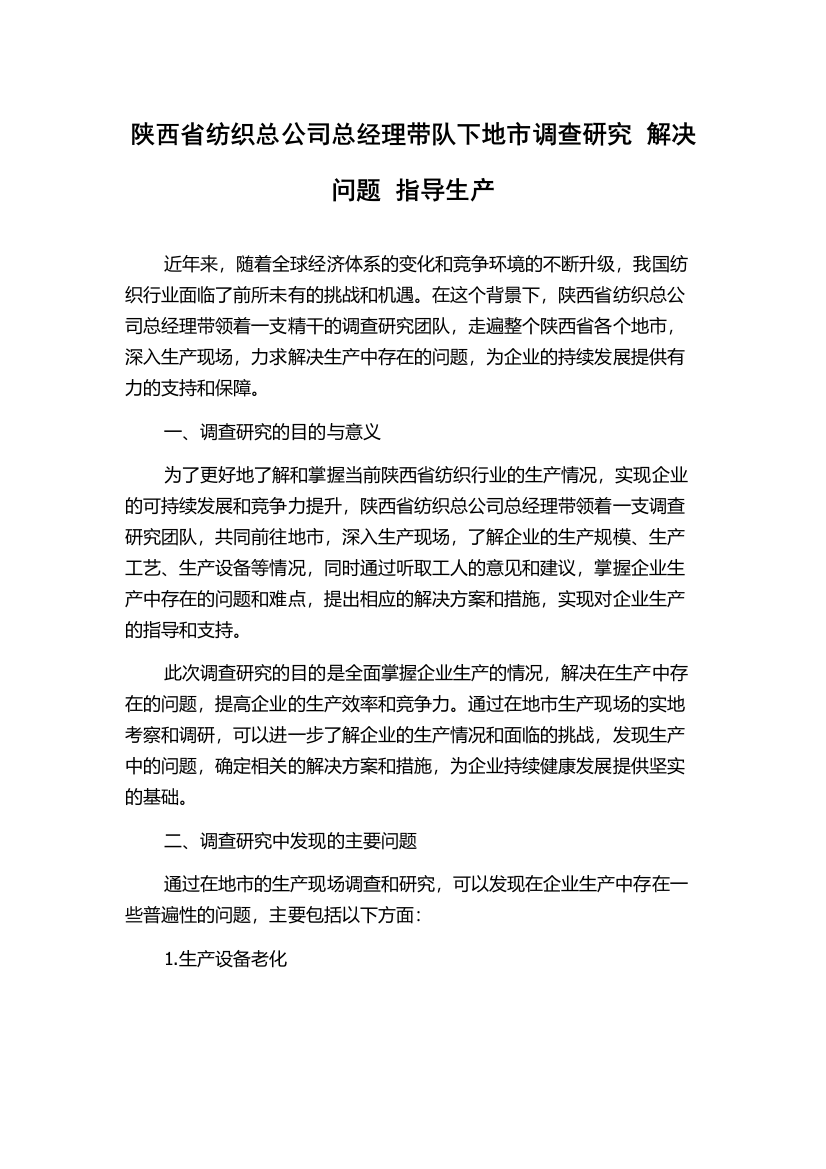 陕西省纺织总公司总经理带队下地市调查研究 解决问题 指导生产

近年来，随着全球经济体系的变化和竞争环境的不断升级，我国纺织行业面临了前所未有的挑战和机遇。在这个背景下，陕西省纺织总公司总经理带领着一支精干的调查研究团队，走遍整个陕西省各个地市，深入生产现场，力求解决生产中存在的问题，为企业的持续发展提供有力的支持和保障。

一、调查研究的目的与意义

为了更好地了解和掌握当前陕西省纺织行业的生产情况，实现企业的可持续发展和竞争力提升，陕西省纺织总公司总经理带领着一支调查研究团队，共同前往地市，深入生产现场，了解企业的生产规模、生产工艺、生产设备等情况，同时通过听取工人的意见和建议，掌握企业生产中存在的问题和难点，提出相应的解决方案和措施，实现对企业生产的指导和支持。

此次调查研究的目的是全面掌握企业生产的情况，解决在生产中存在的问题，提高企业的生产效率和竞争力。通过在地市生产现场的实地考察和调研，可以进一步了解企业的生产情况和面临的挑战，发现生产中的问题，确定相关的解决方案和措施，为企业持续健康发展提供坚实的基础。

二、调查研究中发现的主要问题

通过在地市的生产现场调查和研究，可以发现在企业生产中存在一些普遍性的问题，主要包括以下方面：

1.生产设备老化